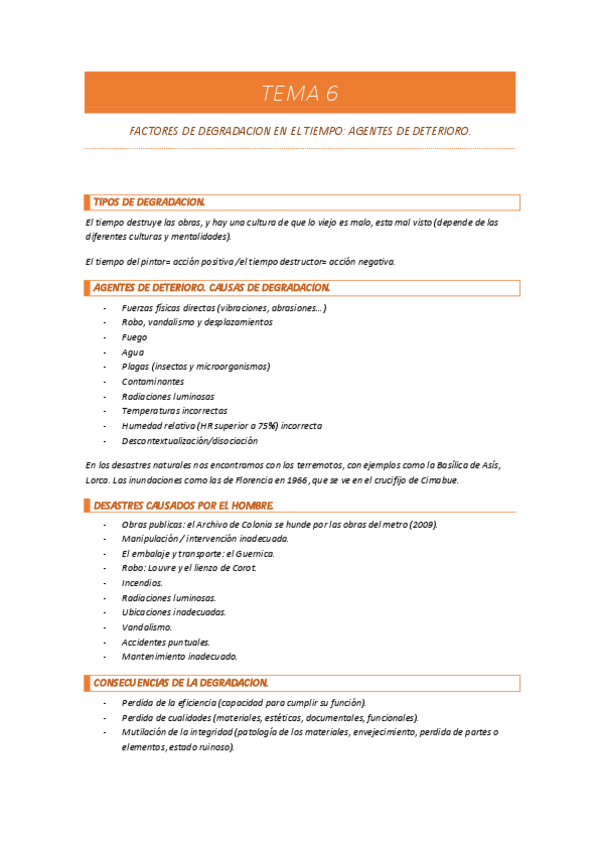 TEMA 6

FACTORES DE DEGRADACION EN EL TIEMPO: AGENTES DE DETERIORO.

TIPOS DE DEGRADACION.

El tiempo destruye las obras, y hay una cultura de que lo viejo es malo, esta mal visto (depende de las diferentes culturas y mentalidades).

El tiempo del pintor= acción positiva /el tiempo destructor= acción negativa.

AGENTES DE DETERIORO. CAUSAS DE DEGRADACION.

- Fuerzas físicas directas (vibraciones, abrasiones…)
- Robo, vandalismo y desplazamientos
- Fuego
- Agua
- Plagas (insectos y microorganismos)
- Contaminantes
- Radiaciones luminosas
- Temperaturas incorrectas
- Humedad relativa (HR superior a 75%) incorrecta
- Descontextualización/disociación

En los desastres naturales nos encontramos con los terremotos, con ejemplos como la Basílica de Asís, Lorca. Las inundaciones como las de Florencia en 1966, que se ve en el crucifijo de Cimabue.

DESASTRES CAUSADOS POR EL HOMBRE.

- Obras publicas: el Archivo de Colonia se hunde por las obras del metro (2009).
- Manipulación / intervención inadecuada.
- El embalaje y transporte: el Guernica.
- Robo: Louvre y el lienzo de Corot.
- Incendios.
- Radiaciones luminosas.
- Ubicaciones inadecuadas.
- Vandalismo.
- Accidentes puntuales.
- Mantenimiento inadecuado.

CONSECUENCIAS DE LA DEGRADACION.

- Perdida de la eficiencia (capacidad para cumplir su función).
- Perdida de cualidades (materiales, estéticas, documentales, funcionales).
- Mutilación de la integridad (patología de los materiales, envejecimiento, perdida de partes o elementos, estado ruinoso).